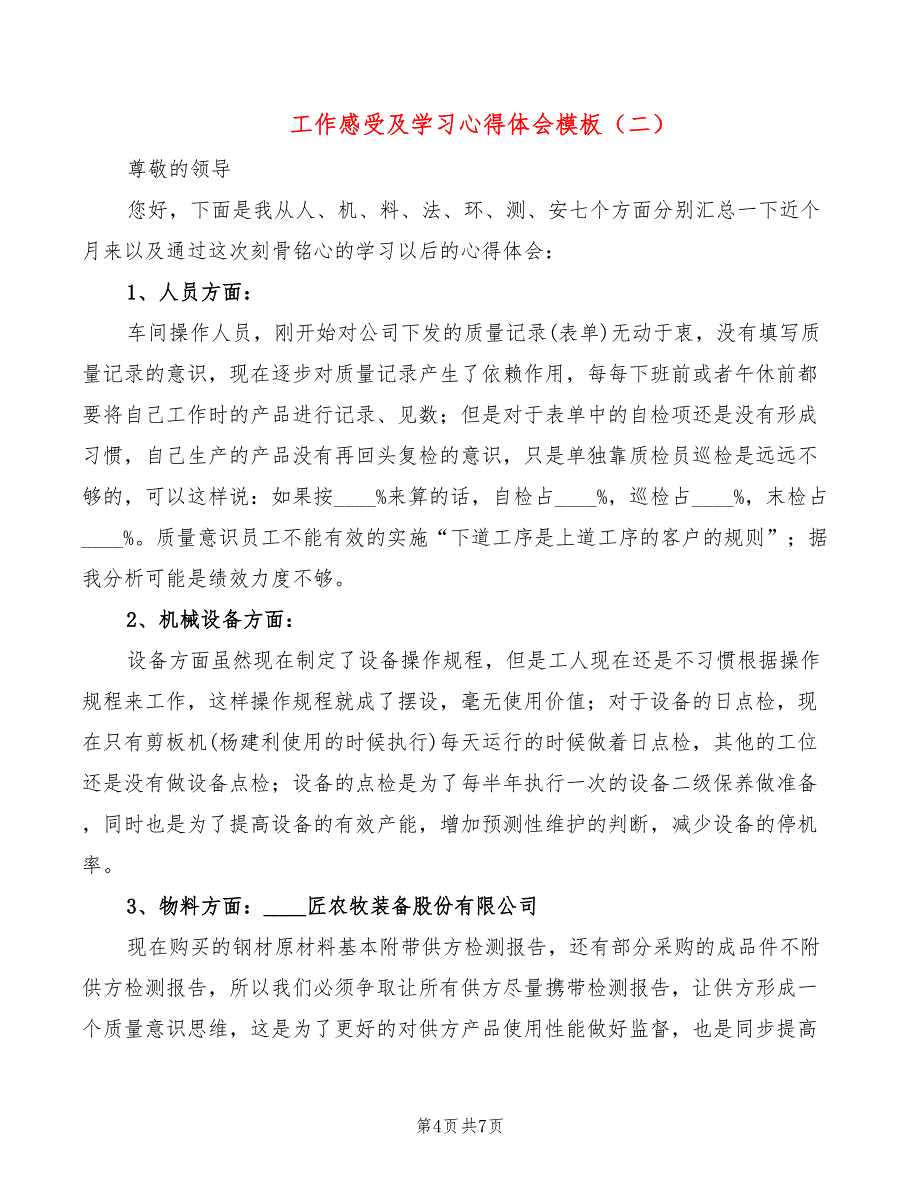 工作感受及学习心得体会模板（二）

尊敬的领导

您好，下面是我从人、机、料、法、环、测、安七个方面分别汇总一下近个月来以及通过这次刻骨铭心的学习以后的心得体会：

1、人员方面：

车间操作人员，刚开始对公司下发的质量记录(表单)无动于衷，没有填写质量记录的意识，现在逐步对质量记录产生了依赖作用，每每下班前或者午休前都要将自己工作时的产品进行记录、见数；但是对于表单中的自检项还是没有形成习惯，自己生产的产品没有再回头复检的意识，只是单独靠质检员巡检是远远不够的，可以这样说：如果按____%来算的话，自检占____%，巡检占____%，末检占____%。质量意识员工不能有效的实施“下道工序是上道工序的客户的规则”；据我分析可能是绩效力度不够。

2、机械设备方面：

设备方面虽然现在制定了设备操作规程，但是工人现在还是不习惯根据操作规程来工作，这样操作规程就成了摆设，毫无使用价值；对于设备的日点检，现在只有剪板机(杨建利使用的时候执行)每天运行的时候做着日点检，其他的工位还是没有做设备点检；设备的点检是为了每半年执行一次的设备二级保养做准备，同时也是为了提高设备的有效产能，增加预测性维护的判断，减少设备的停机率。

3、物料方面：____匠农牧装备股份有限公司

现在购买的钢材原材料基本附带供方检测报告，还有部分采购的成品件不附供方检测报告，所以我们必须争取让所有供方尽量携带检测报告，让供方形成一个质量意识思维，这是为了更好的对供方产品使用性能做好监督，也是同步提高

第4页 共7页